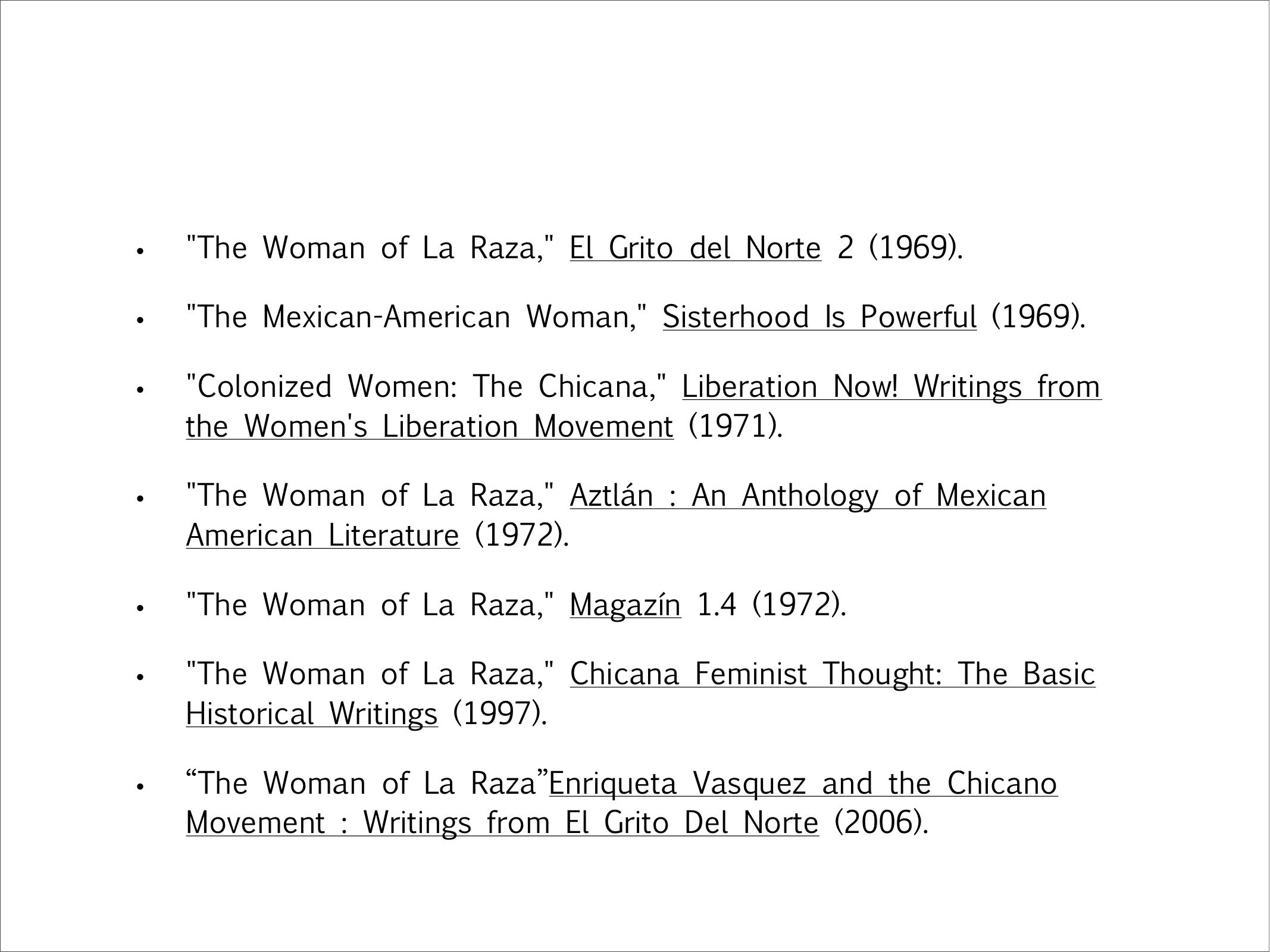 • "The Woman of La Raza," El Grito del Norte 2 (1969).

• "The Mexican-American Woman," Sisterhood Is Powerful (1969).

• "Colonized Women: The Chicana," Liberation Now! Writings from the Women's Liberation Movement (1971).

• "The Woman of La Raza," Aztlán : An Anthology of Mexican American Literature (1972).

• "The Woman of La Raza," Magazín 1.4 (1972).

• "The Woman of La Raza," Chicana Feminist Thought: The Basic Historical Writings (1997).

• "The Woman of La Raza"Enriqueta Vasquez and the Chicano Movement : Writings from El Grito Del Norte (2006).